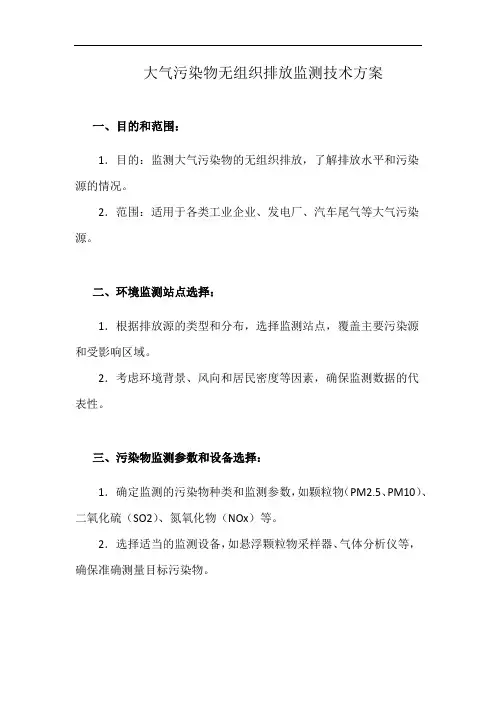 大气污染物无组织排放监测技术方案

一、目的和范围：

1．目的：监测大气污染物的无组织排放，了解排放水平和污染源的情况。

2．范围：适用于各类工业企业、发电厂、汽车尾气等大气污染源。

二、环境监测站点选择：

1．根据排放源的类型和分布，选择监测站点，覆盖主要污染源和受影响区域。

2．考虑环境背景、风向和居民密度等因素，确保监测数据的代表性。

三、污染物监测参数和设备选择：

1．确定监测的污染物种类和监测参数，如颗粒物（PM2.5、PM10）、二氧化硫（SO2）、氮氧化物（NOx）等。

2．选择适当的监测设备，如悬浮颗粒物采样器、气体分析仪等，确保准确测量目标污染物。